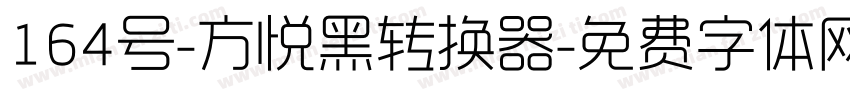 164号-方悦黑转换器-免费字体网